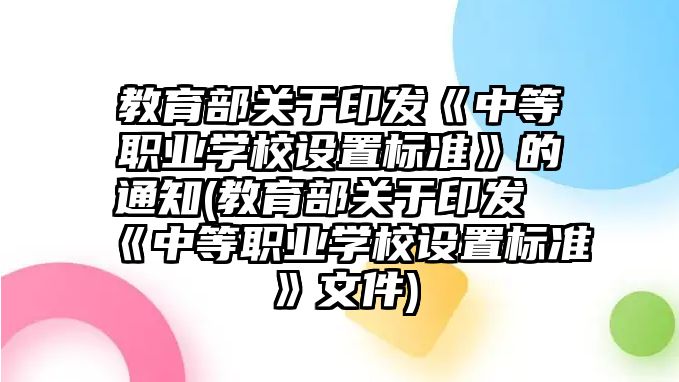 教育部关于印发《中等职业学校设置标准》的通知(教育部关于印发《中等职业学校设置标准》文件)